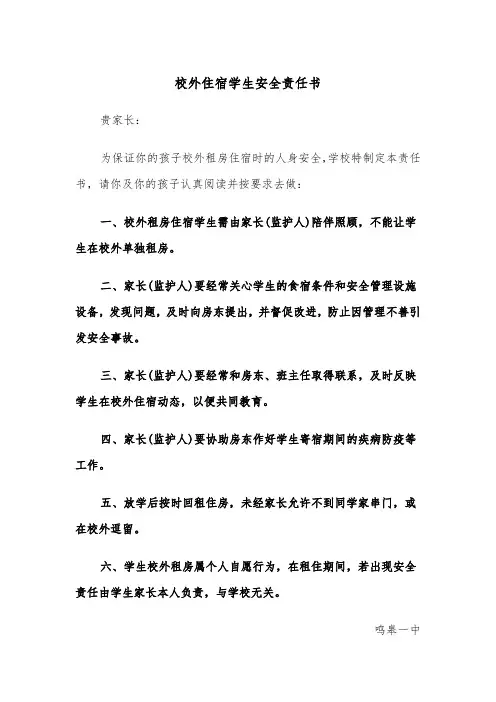 校外住宿学生安全责任书

贵家长：

为保证你的孩子校外租房住宿时的人身安全，学校特制定本责任书，请你及你的孩子认真阅读并按要求去做：

一、校外租房住宿学生需由家长(监护人)陪伴照顾，不能让学生在校外单独租房。

二、家长(监护人)要经常关心学生的食宿条件和安全管理设施设备，发现问题，及时向房东提出，并督促改进，防止因管理不善引发安全事故。

三、家长(监护人)要经常和房东、班主任取得联系，及时反映学生在校外住宿动态，以便共同教育。

四、家长(监护人)要协助房东作好学生寄宿期间的疾病防疫等工作。

五、放学后按时回租住房，未经家长允许不到同学家串门，或在校外逗留。

六、学生校外租房属个人自愿行为，在租住期间，若出现安全责任由学生家长本人负责，与学校无关。

鸣皋一中